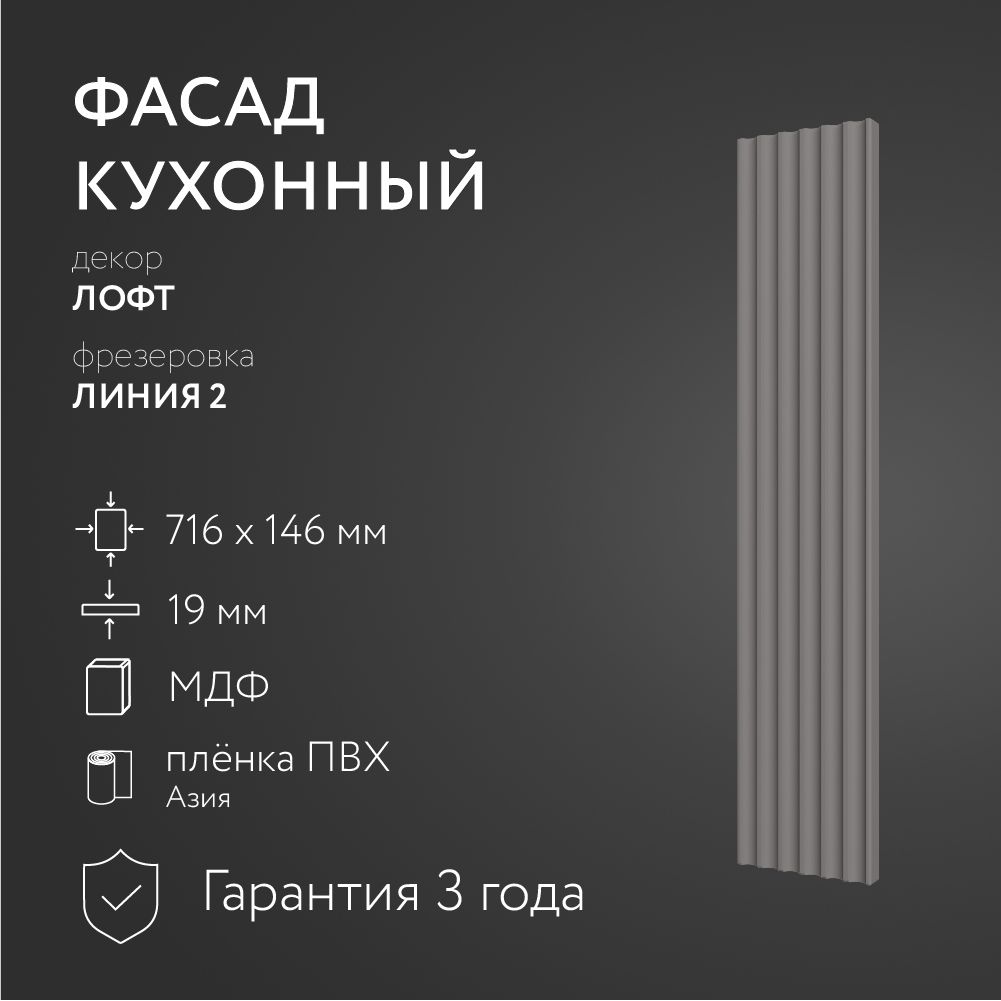 ФАСАД КУХОННЫЙ

декор
ЛОФТ

фрезеровка
ЛИНИЯ 2

716 x 146 мм

19 мм

МДФ

плёнка ПВХ
Азия

Гарантия 3 года